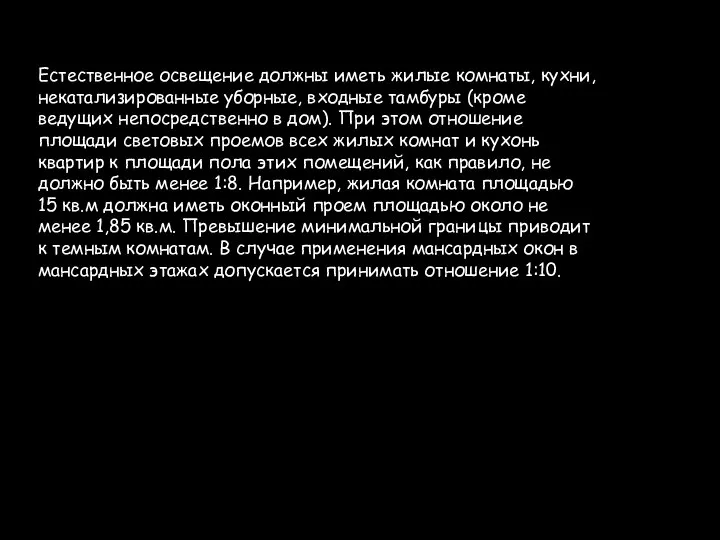 Естественное освещение должны иметь жилые комнаты, кухни, некатализированные уборные, входные тамбуры (кроме ведущих непосредственно в дом). При этом отношение площади световых проемов всех жилых комнат и кухонь квартир к площади пола этих помещений, как правило, не должно быть менее 1:8. Например, жилая комната площадью 15 кв.м должна иметь оконный проем площадью около не менее 1,85 кв.м. Превышение минимальной границы приводит к темным комнатам. В случае применения мансардных окон в мансардных этажах допускается принимать отношение 1:10.